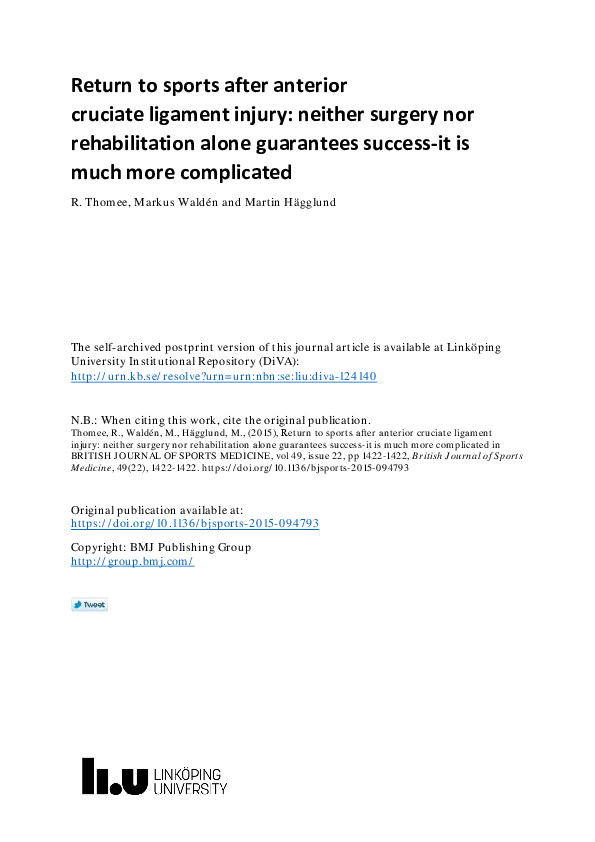 Return to sports after anterior cruciate ligament injury: neither surgery nor rehabilitation alone guarantees success-it is much more complicated

R. Thomee, Markus Waldén and Martin Hägglund

The self-archived postprint version of this journal article is available at Linköping University Institutional Repository (DiVA):
http://urn.kb.se/resolve?urn=urn:nbn:se:liu:diva-124140

N.B.: When citing this work, cite the original publication.
Thomee, R., Waldén, M., Hägglund, M., (2015), Return to sports after anterior cruciate ligament injury: neither surgery nor rehabilitation alone guarantees success-it is much more complicated in BRITISH JOURNAL OF SPORTS MEDICINE, vol 49, issue 22, pp 1422-1422, British Journal of Sports Medicine, 49(22), 1422-1422. https://doi.org/10.1136/bjsports-2015-094793

Original publication available at:
https://doi.org/10.1136/bjsports-2015-094793

Copyright: BMJ Publishing Group
http://group.bmj.com/

Tweet

LINKÖPING UNIVERSITY